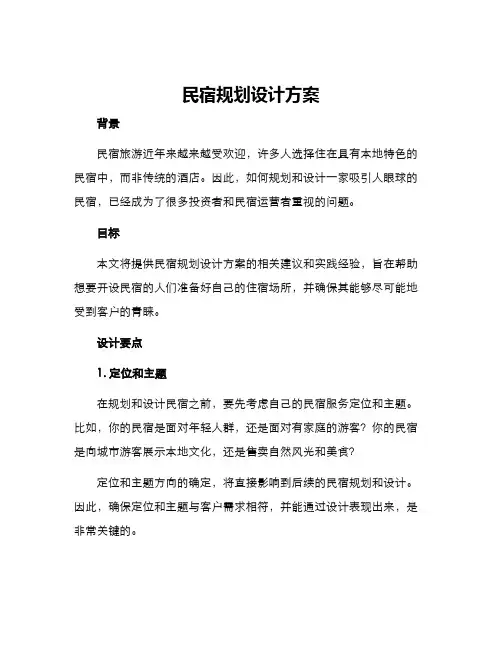 民宿规划设计方案

背景

民宿旅游近年来越来越受欢迎，许多人选择住在具有本地特色的民宿中，而非传统的酒店。因此，如何规划和设计一家吸引人眼球的民宿，已经成为了很多投资者和民宿运营者重视的问题。

目标

本文将提供民宿规划设计方案的相关建议和实践经验，旨在帮助想要开设民宿的人们准备好自己的住宿场所，并确保其能够尽可能地受到客户的青睐。

设计要点

1. 定位和主题

在规划和设计民宿之前，要先考虑自己的民宿服务定位和主题。比如，你的民宿是面对年轻人群，还是面对有家庭的游客？你的民宿是向城市游客展示本地文化，还是售卖自然风光和美食？

定位和主题方向的确定，将直接影响到后续的民宿规划和设计。因此，确保定位和主题与客户需求相符，并能通过设计表现出来，是非常关键的。